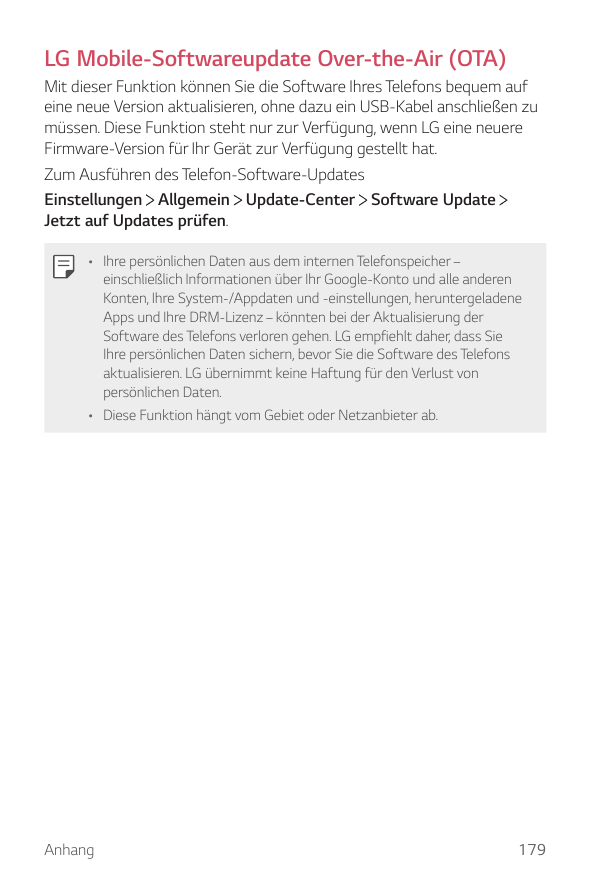 LG Mobile-Softwareupdate Over-the-Air (OTA)

Mit dieser Funktion können Sie die Software Ihres Telefons bequem auf eine neue Version aktualisieren, ohne dazu ein USB-Kabel anschließen zu müssen. Diese Funktion steht nur zur Verfügung, wenn LG eine neuere Firmware-Version für Ihr Gerät zur Verfügung gestellt hat.

Zum Ausführen des Telefon-Software-Updates

Einstellungen > Allgemein > Update-Center > Software Update > Jetzt auf Updates prüfen.

• Ihre persönlichen Daten aus dem internen Telefonspeicher – einschließlich Informationen über Ihr Google-Konto und alle anderen Konten, Ihre System-/Appdaten und -einstellungen, heruntergeladene Apps und Ihre DRM-Lizenz – könnten bei der Aktualisierung der Software des Telefons verloren gehen. LG empfiehlt daher, dass Sie Ihre persönlichen Daten sichern, bevor Sie die Software des Telefons aktualisieren. LG übernimmt keine Haftung für den Verlust von persönlichen Daten.

• Diese Funktion hängt vom Gebiet oder Netzanbieter ab.

Anhang 179